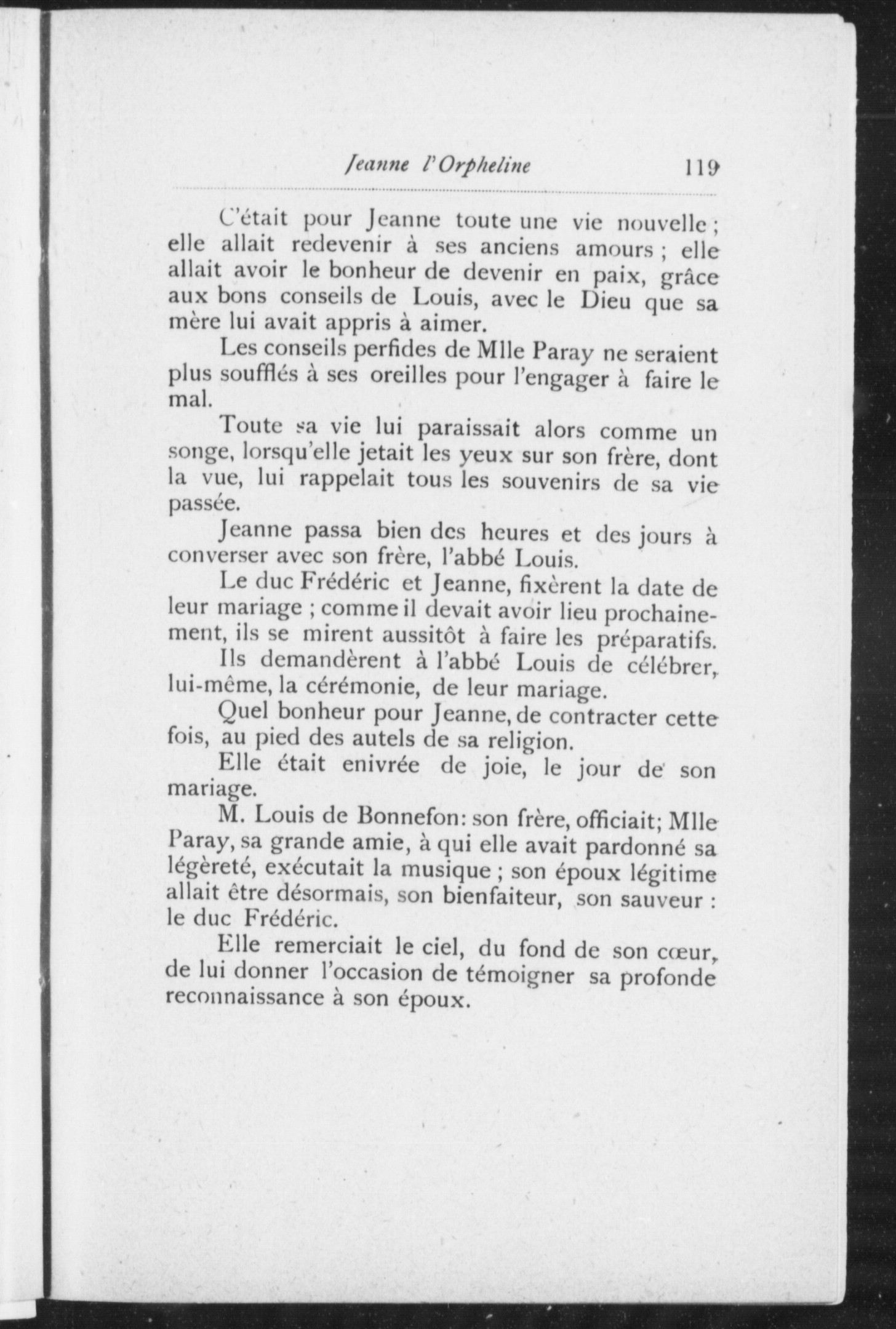 Jeanne l'Orpheline 119

C'était pour Jeanne toute une vie nouvelle ; elle allait redevenir à ses anciens amours ; elle allait avoir le bonheur de devenir en paix, grâce aux bons conseils de Louis, avec le Dieu que sa mère lui avait appris à aimer.

Les conseils perfides de Mlle Paray ne seraient plus soufflés à ses oreilles pour l'engager à faire le mal.

Toute sa vie lui paraissait alors comme un songe, lorsqu'elle jetait les yeux sur son frère, dont la vue, lui rappelait tous les souvenirs de sa vie passée.

Jeanne passa bien des heures et des jours à converser avec son frère, l'abbé Louis.

Le duc Frédéric et Jeanne, fixèrent la date de leur mariage ; comme il devait avoir lieu prochainement, ils se mirent aussitôt à faire les préparatifs.

Ils demandèrent à l'abbé Louis de célébrer, lui-même, la cérémonie, de leur mariage.

Quel bonheur pour Jeanne, de contracter cette fois, au pied des autels de sa religion.

Elle était enivrée de joie, le jour de son mariage.

M. Louis de Bonnefon: son frère, officiait; Mlle Paray, sa grande amie, à qui elle avait pardonné sa légèreté, exécutait la musique ; son époux légitime allait être désormais, son bienfaiteur, son sauveur : le duc Frédéric.

Elle remerciait le ciel, du fond de son cœur, de lui donner l'occasion de témoigner sa profonde reconnaissance à son époux.